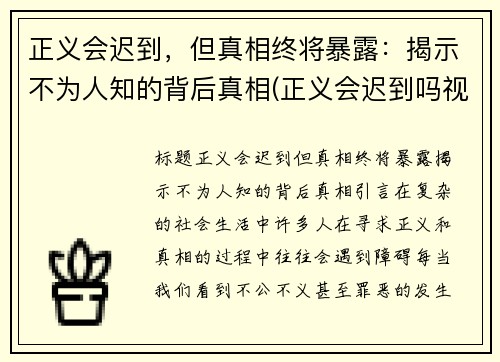 正义会迟到，但真相终将暴露：揭示不为人知的背后真相(正义会迟到吗视

标题正义会迟到但真相终将暴露揭示不为人知的背后真相引言在复杂的社会生活中许多人在寻求正义和真相的过程中往往会遇到障碍每当我们看到不公不义甚至罪恶的发生